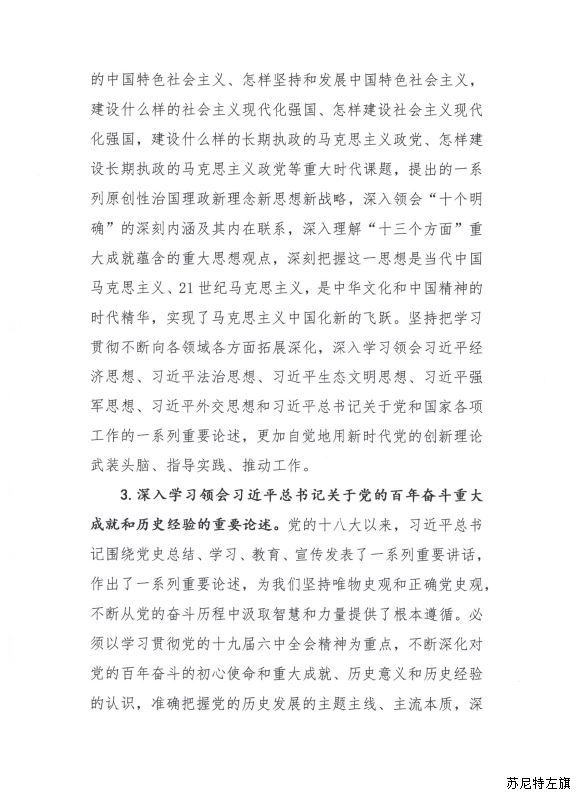 的中国特色社会主义、怎样坚持和发展中国特色社会主义，建设什么样的社会主义现代化强国、怎样建设社会主义现代化强国，建设什么样的长期执政的马克思主义政党、怎样建设长期执政的马克思主义政党等重大时代课题，提出的一系列原创性治国理政新理念新思想新战略，深入领会“十个明确”的深刻内涵及其内在联系，深入理解“十三个方面”重大成就蕴含的重大思想观点，深刻把握这一思想是当代中国马克思主义、21世纪马克思主义，是中华文化和中国精神的时代精华，实现了马克思主义中国化新的飞跃。坚持把学习贯彻不断向各领域各方面拓展深化，深入学习领会习近平经济思想、习近平法治思想、习近平生态文明思想、习近平强军思想、习近平外交思想和习近平总书记关于党和国家各项工作的一系列重要论述，更加自觉地用新时代党的创新理论武装头脑、指导实践、推动工作。

3.深入学习领会习近平总书记关于党的百年奋斗重大成就和历史经验的重要论述。党的十八大以来，习近平总书记围绕党史总结、学习、教育、宣传发表了一系列重要讲话，作出了一系列重要论述，为我们坚持唯物史观和正确党史观，不断从党的奋斗历程中汲取智慧和力量提供了根本遵循。必须以学习贯彻党的十九届六中全会精神为重点，不断深化对党的百年奋斗的初心使命和重大成就、历史意义和历史经验的认识，准确把握党的历史发展的主题主线、主流本质，深

苏尼特左旗